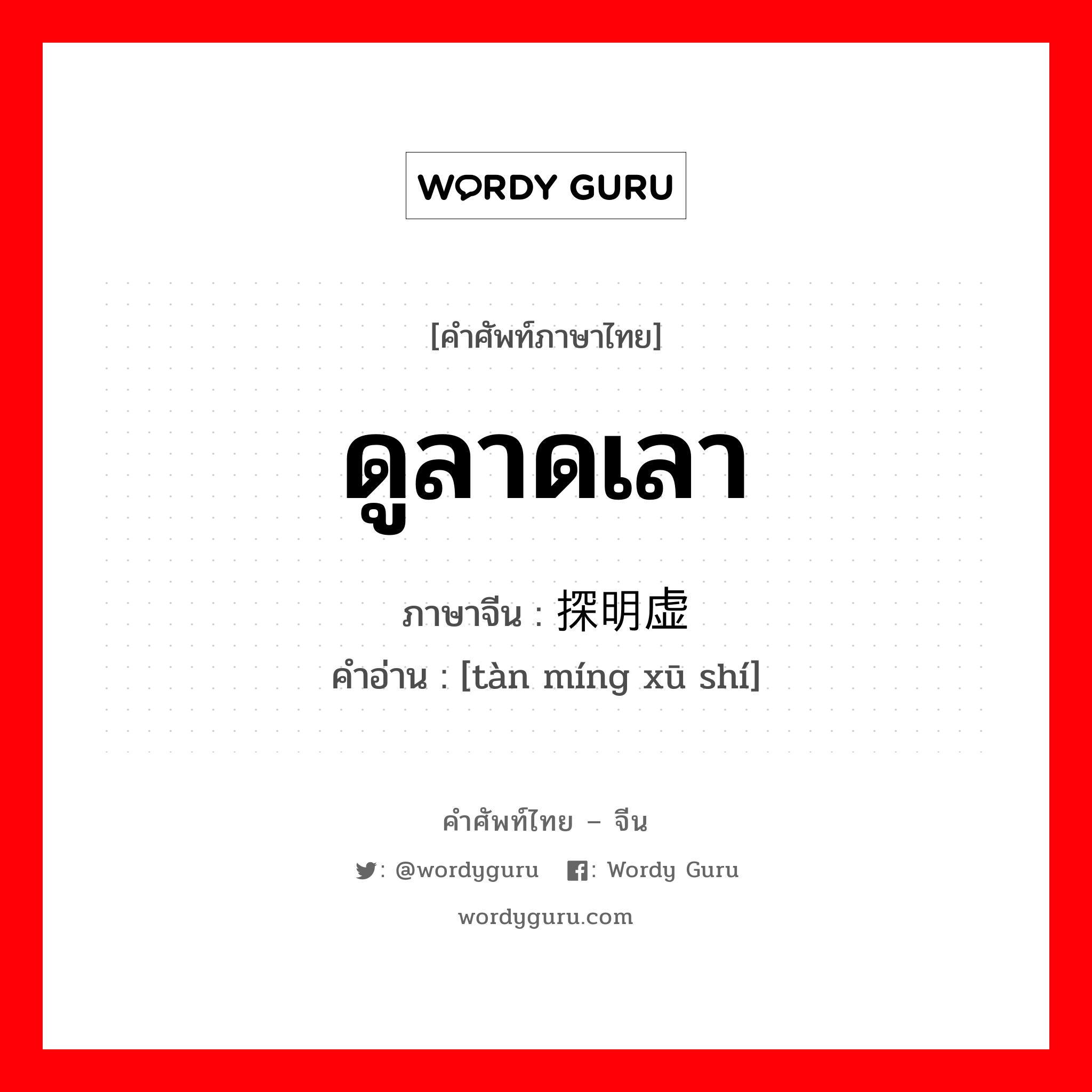 WORDY GURU

[คำศัพท์ภาษาไทย]

ดูลาดเลา

ภาษาจีน : 探明虚

คำอ่าน : [tàn míng xū shí]

คำศัพท์ไทย – จีน

: @wordyguru : Wordy Guru

wordyguru.com